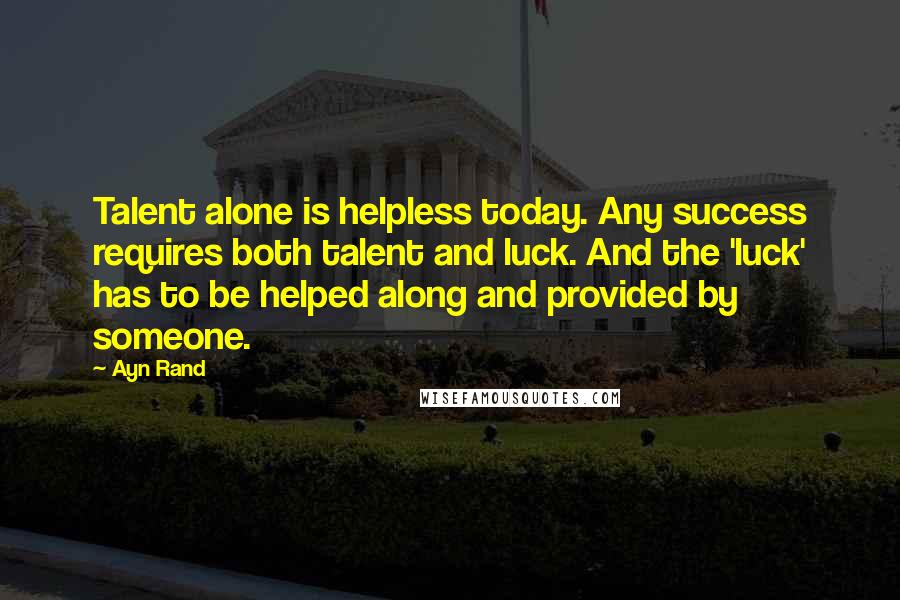 Talent alone is helpless today. Any success requires both talent and luck. And the 'luck' has to be helped along and provided by someone.

Ayn Rand

WISEFAMOUSQUOTES.COM